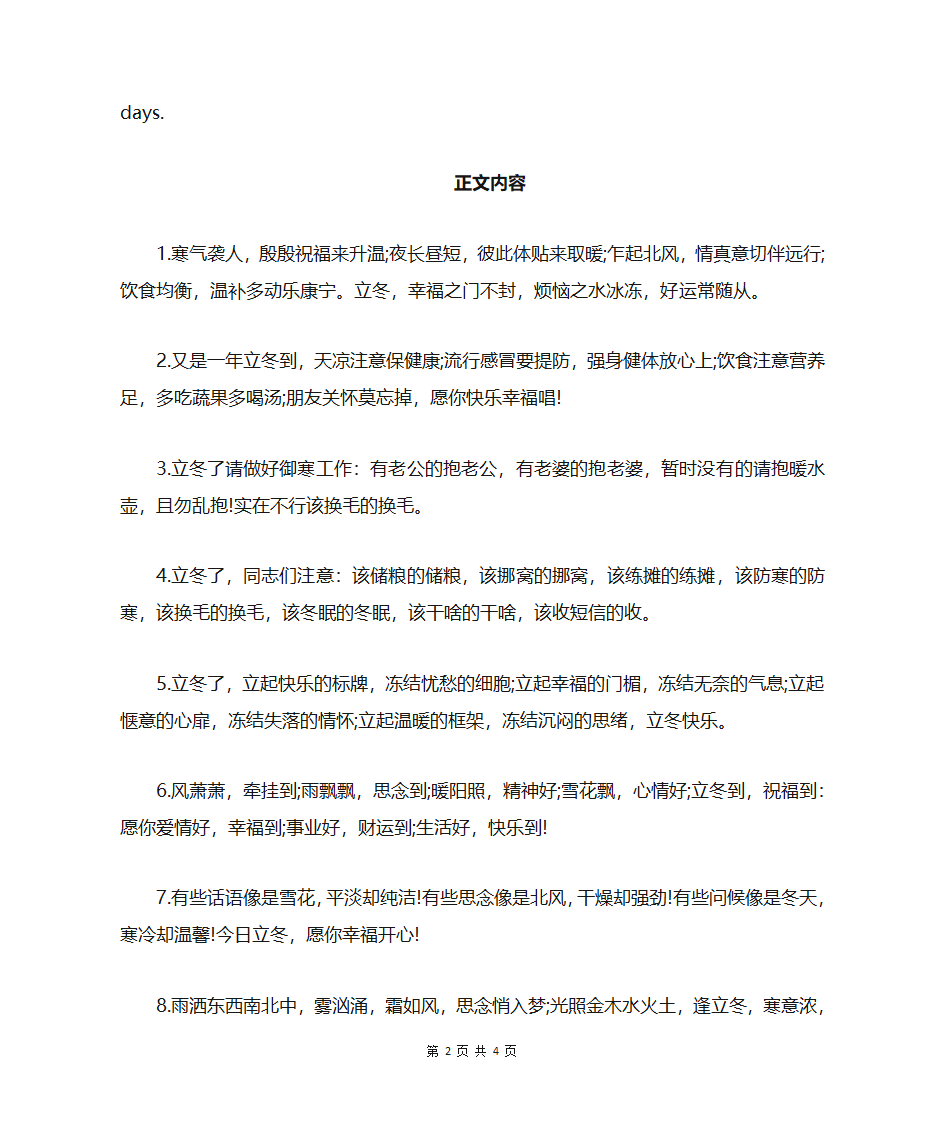 days.

正文内容

1.寒气袭人，殷殷祝福来升温;夜长昼短，彼此体贴来取暖;乍起北风，情真意切伴远行;饮食均衡，温补多动乐康宁。立冬，幸福之门不封，烦恼之水冰冻，好运常随从。

2.又是一年立冬到，天凉注意保健康;流行感冒要提防，强身健体放心上;饮食注意营养足，多吃蔬果多喝汤;朋友关怀莫忘掉，愿你快乐幸福唱!

3.立冬了请做好御寒工作：有老公的抱老公，有老婆的抱老婆，暂时没有的请抱暖水壶，且勿乱抱!实在不行该换毛的换毛。

4.立冬了，同志们注意：该储粮的储粮，该挪窝的挪窝，该练摊的练摊，该防寒的防寒，该换毛的换毛，该冬眠的冬眠，该干啥的干啥，该收短信的收。

5.立冬了，立起快乐的标牌，冻结忧愁的细胞;立起幸福的门楣，冻结无奈的气息;立起惬意的心扉，冻结失落的情怀;立起温暖的框架，冻结沉闷的思绪，立冬快乐。

6.风萧萧，牵挂到;雨飘飘，思念到;暖阳照，精神好;雪花飘，心情好;立冬到，祝福到：愿你爱情好，幸福到;事业好，财运到;生活好，快乐到!

7.有些话语像是雪花，平淡却纯洁!有些思念像是北风，干燥却强劲!有些问候像是冬天，寒冷却温馨!今日立冬，愿你幸福开心!

8.雨洒东西南北中，雾汹涌，霜如风，思念悄入梦;光照金木水火土，逢立冬，寒意浓，

第 2 页 共 4 页